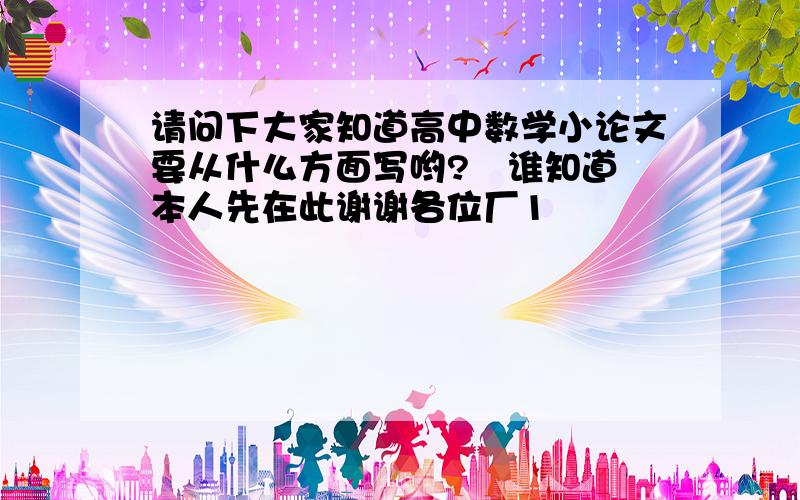 请问下大家知道高中数学小论文要从什么方面写哟？ 谁知道 本人先在此谢谢各位厂1